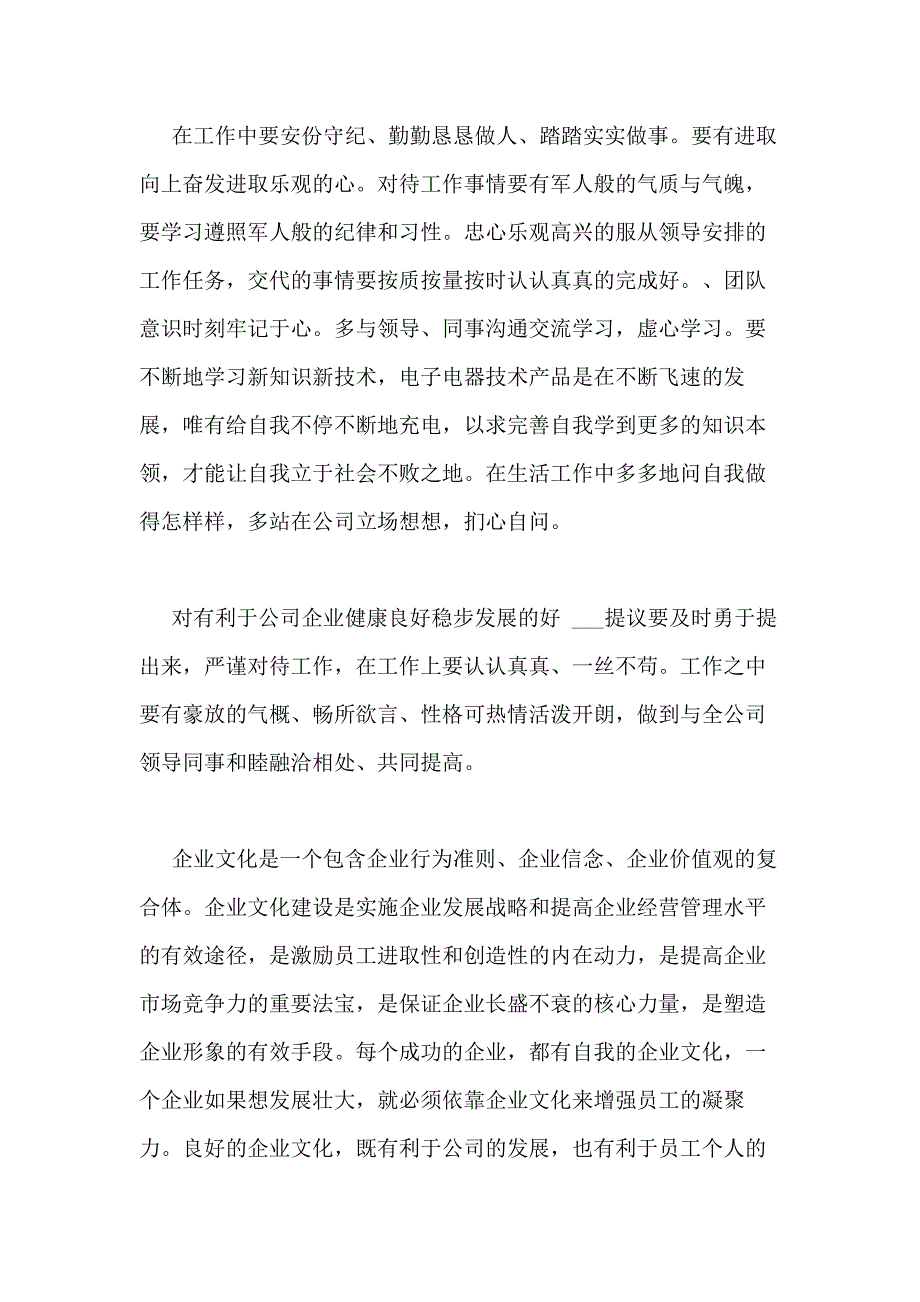 在工作中要安份守纪、勤勤恳恳做人、踏踏实实做事。要有进取向上奋发进取乐观的心。对待工作事情要有军人般的气质与气魄，要学习遵照军人般的纪律和习性。忠心乐观高兴的服从领导安排的工作任务，交代的事情要按质按量按时认认真真的完成好。、团队意识时刻牢记于心。多与领导、同事沟通交流学习，虚心学习。要不断地学习新知识新技术，电子电器技术产品是在不断飞速的发展，唯有给自我不停不断地充电，以求完善自我学到更多的知识本领，才能让自我立于社会不败之地。在生活工作中多多地问自我做得怎样样，多站在公司立场想想，扪心自问。

对有利于公司企业健康良好稳步发展的好 ___提议要及时勇于提出来，严谨对待工作，在工作上要认认真真、一丝不苟。工作之中要有豪放的气概、畅所欲言、性格可热情活泼开朗，做到与全公司领导同事和睦融洽相处、共同提高。

企业文化是一个包含企业行为准则、企业信念、企业价值观的复合体。企业文化建设是实施企业发展战略和提高企业经营管理水平的有效途径，是激励员工进取性和创造性的内在动力，是提高企业市场竞争力的重要法宝，是保证企业长盛不衰的核心力量，是塑造企业形象的有效手段。每个成功的企业，都有自我的企业文化，一个企业如果想发展壮大，就必须依靠企业文化来增强员工的凝聚力。良好的企业文化，既有利于公司的发展，也有利于员工个人的